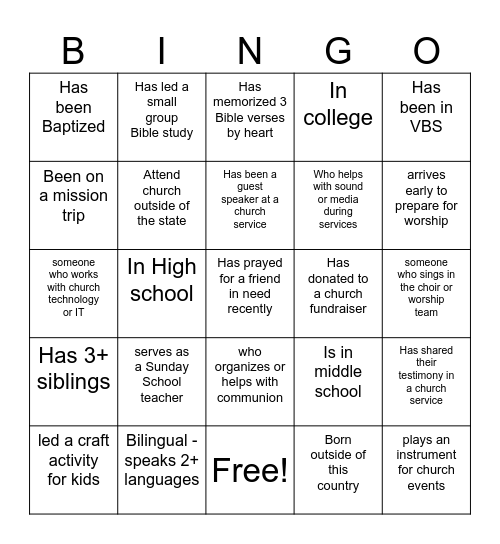 | B | I | N | G | O |
|---|---|---|---|---|
| Has been Baptized | Has led a small group Bible study | Has memorized 3 Bible verses by heart | In college | Has been in VBS |
| Been on a mission trip | Attend church outside of the state | Has been a guest speaker at a church service | Who helps with sound or media during services | arrives early to prepare for worship |
| someone who works with church technology or IT | In High school | Has prayed for a friend in need recently | Has donated to a church fundraiser | someone who sings in the choir or worship team |
| Has 3+ siblings | serves as a Sunday School teacher | who organizes or helps with communion | Is in middle school | Has shared their testimony in a church service |
| led a craft activity for kids | Bilingual - speaks 2+ languages | Free! | Born outside of this country | plays an instrument for church events |